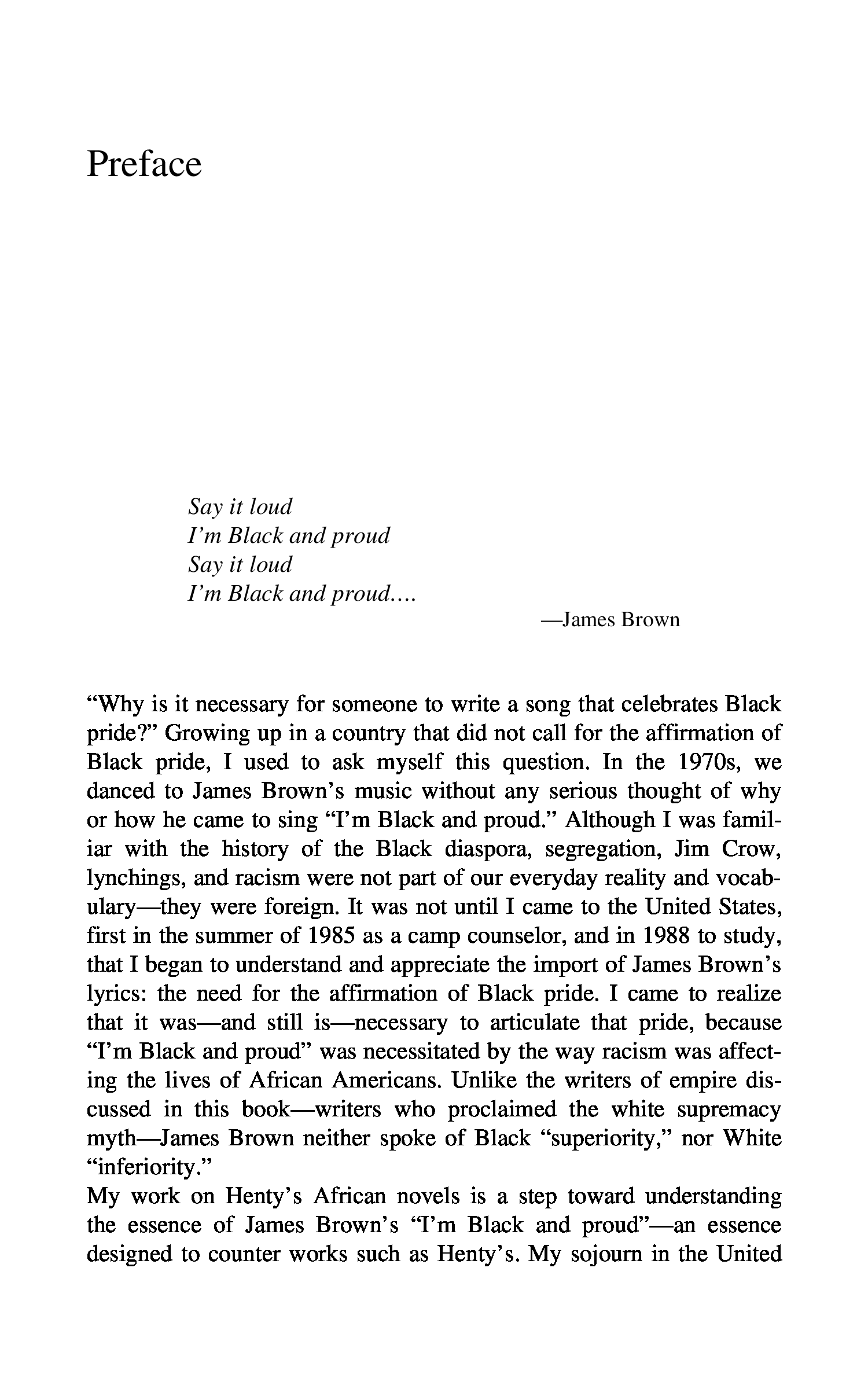 Preface

Say it loud
I'm Black and proud
Say it loud
I'm Black and proud....

—James Brown

"Why is it necessary for someone to write a song that celebrates Black pride?" Growing up in a country that did not call for the affirmation of Black pride, I used to ask myself this question. In the 1970s, we danced to James Brown's music without any serious thought of why or how he came to sing "I'm Black and proud." Although I was familiar with the history of the Black diaspora, segregation, Jim Crow, lynchings, and racism were not part of our everyday reality and vocabulary—they were foreign. It was not until I came to the United States, first in the summer of 1985 as a camp counselor, and in 1988 to study, that I began to understand and appreciate the import of James Brown's lyrics: the need for the affirmation of Black pride. I came to realize that it was—and still is—necessary to articulate that pride, because "I'm Black and proud" was necessitated by the way racism was affecting the lives of African Americans. Unlike the writers of empire discussed in this book—writers who proclaimed the white supremacy myth—James Brown neither spoke of Black "superiority," nor White "inferiority."

My work on Henty's African novels is a step toward understanding the essence of James Brown's "I'm Black and proud"—an essence designed to counter works such as Henty's. My sojourn in the United